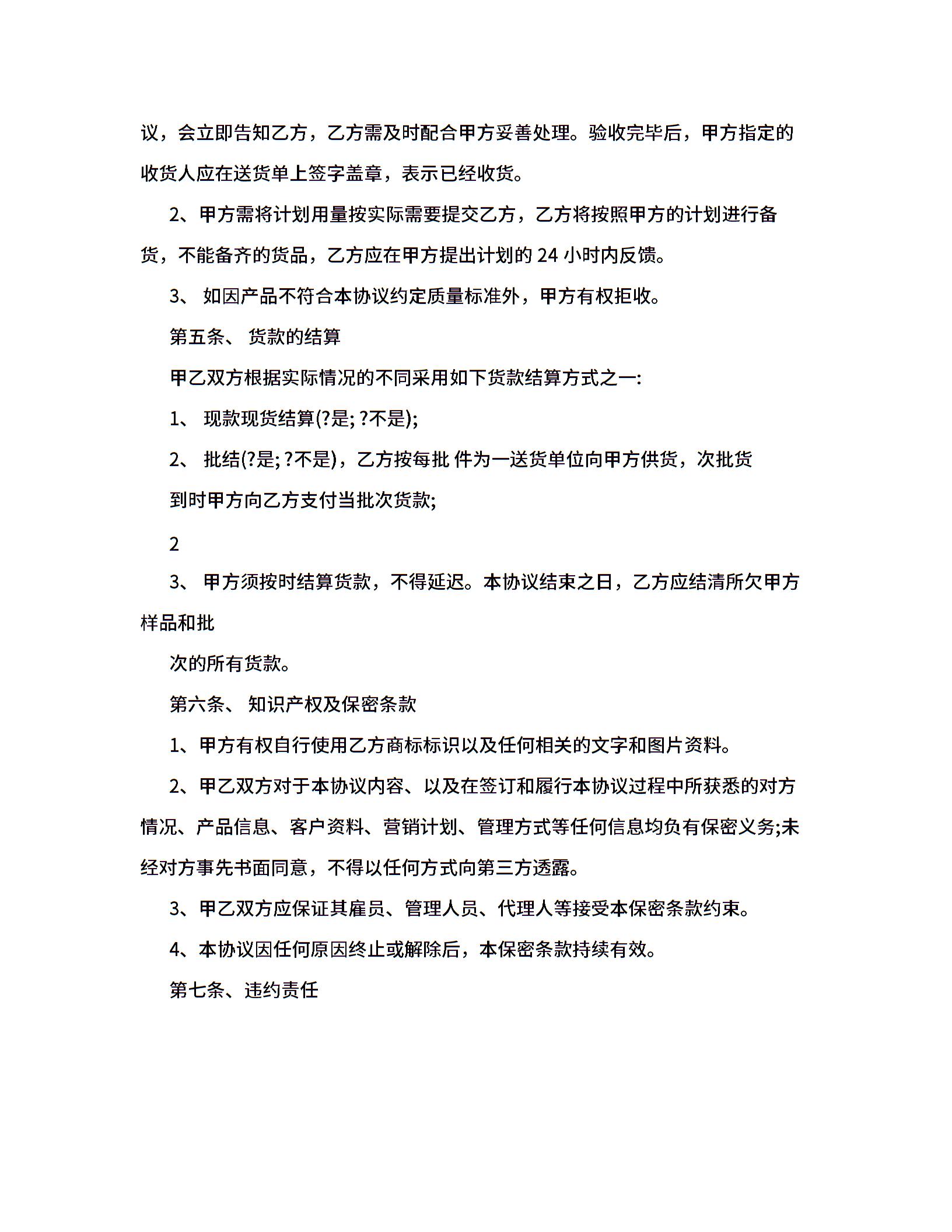 议，会立即告知乙方，乙方需及时配合甲方妥善处理。验收完毕后，甲方指定的收货人应在送货单上签字盖章，表示已经收货。

2、甲方需将计划用量按实际需要提交乙方，乙方将按照甲方的计划进行备货，不能备齐的货品，乙方应在甲方提出计划的 24 小时内反馈。

3、 如因产品不符合本协议约定质量标准外，甲方有权拒收。

第五条、 货款的结算

甲乙双方根据实际情况的不同采用如下货款结算方式之一:

1、 现款现货结算(?是; ?不是);

2、 批结(?是; ?不是)，乙方按每批 件为一送货单位向甲方供货，次批货

到时甲方向乙方支付当批次货款;

2

3、 甲方须按时结算货款，不得延迟。本协议结束之日，乙方应结清所欠甲方样品和批

次的所有货款。

第六条、 知识产权及保密条款

1、甲方有权自行使用乙方商标标识以及任何相关的文字和图片资料。

2、甲乙双方对于本协议内容、以及在签订和履行本协议过程中所获悉的对方情况、产品信息、客户资料、营销计划、管理方式等任何信息均负有保密义务;未经对方事先书面同意，不得以任何方式向第三方透露。

3、甲乙双方应保证其雇员、管理人员、代理人等接受本保密条款约束。

4、本协议因任何原因终止或解除后，本保密条款持续有效。

第七条、违约责任